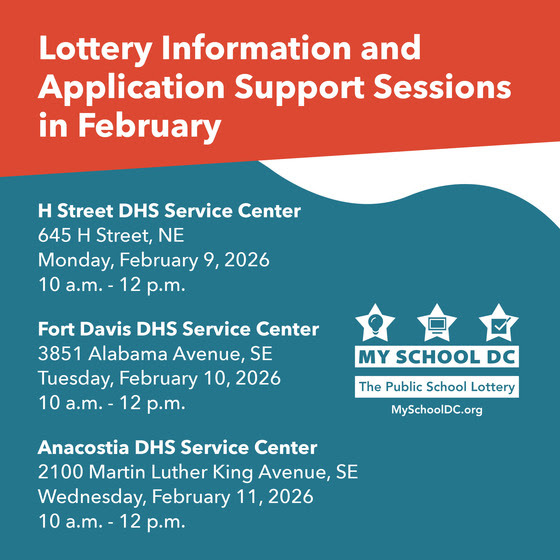 Lottery Information and Application Support Sessions in February

H Street DHS Service Center
645 H Street, NE
Monday, February 9, 2026
10 a.m. - 12 p.m.

Fort Davis DHS Service Center
3851 Alabama Avenue, SE
Tuesday, February 10, 2026
10 a.m. - 12 p.m.

Anacostia DHS Service Center
2100 Martin Luther King Avenue, SE
Wednesday, February 11, 2026
10 a.m. - 12 p.m.

MY SCHOOL DC
The Public School Lottery
MySchoolDC.org